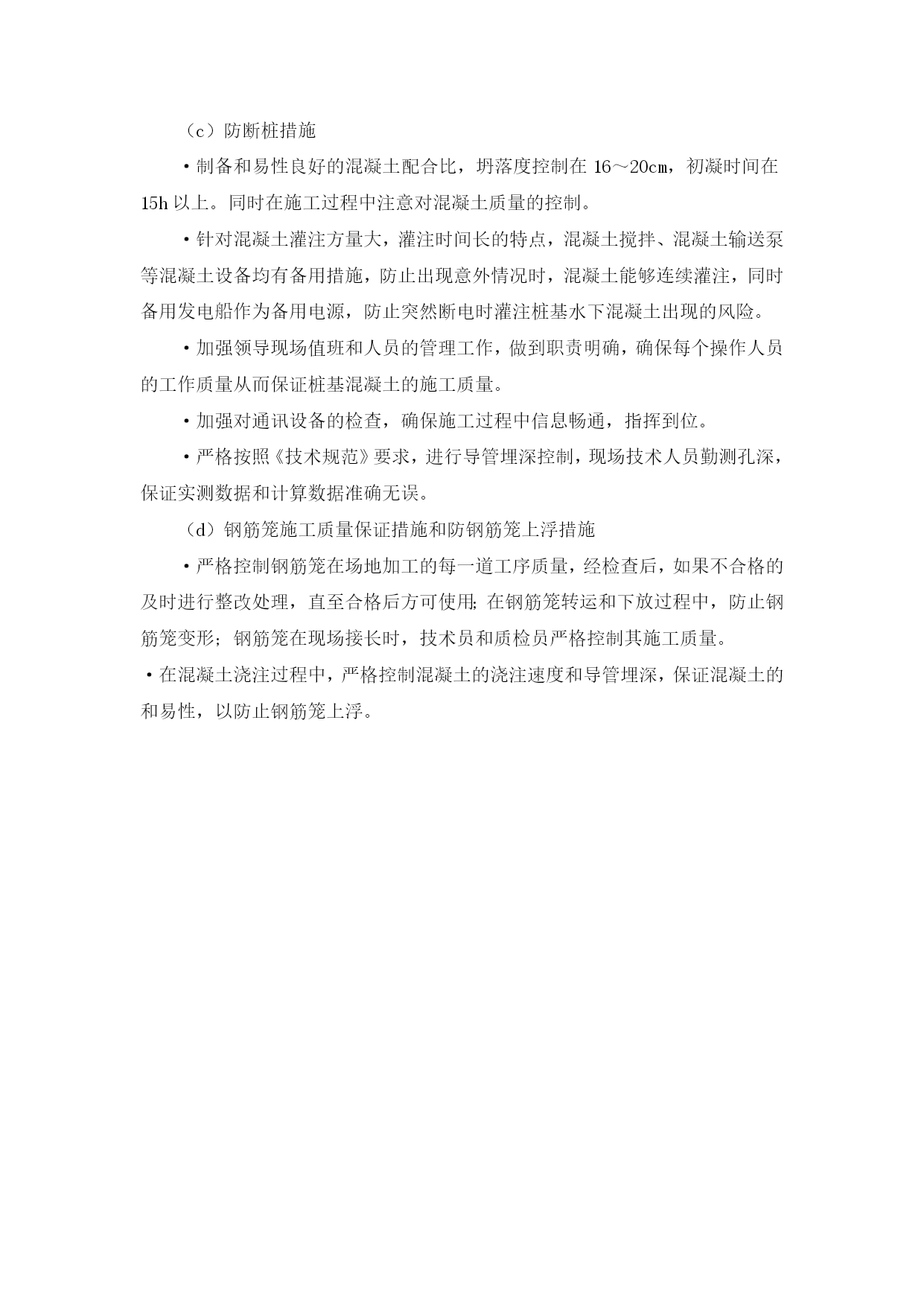 （c）防断桩措施

·制备和易性良好的混凝土配合比，坍落度控制在 16～20cm，初凝时间在 15h 以上。同时在施工过程中注意对混凝土质量的控制。

·针对混凝土灌注方量大，灌注时间长的特点，混凝土搅拌、混凝土输送泵等混凝土设备均有备用措施，防止出现意外情况时，混凝土能够连续灌注，同时备用发电船作为备用电源，防止突然断电时灌注桩基水下混凝土出现的风险。

·加强领导现场值班和人员的管理工作，做到职责明确，确保每个操作人员的工作质量从而保证桩基混凝土的施工质量。

·加强对通讯设备的检查，确保施工过程中信息畅通，指挥到位。

·严格按照《技术规范》要求，进行导管埋深控制，现场技术人员勤测孔深，保证实测数据和计算数据准确无误。

（d）钢筋笼施工质量保证措施和防钢筋笼上浮措施

·严格控制钢筋笼在场地加工的每一道工序质量，经检查后，如果不合格的及时进行整改处理，直至合格后方可使用；在钢筋笼转运和下放过程中，防止钢筋笼变形；钢筋笼在现场接长时，技术员和质检员严格控制其施工质量。

·在混凝土浇注过程中，严格控制混凝土的浇注速度和导管埋深，保证混凝土的和易性，以防止钢筋笼上浮。